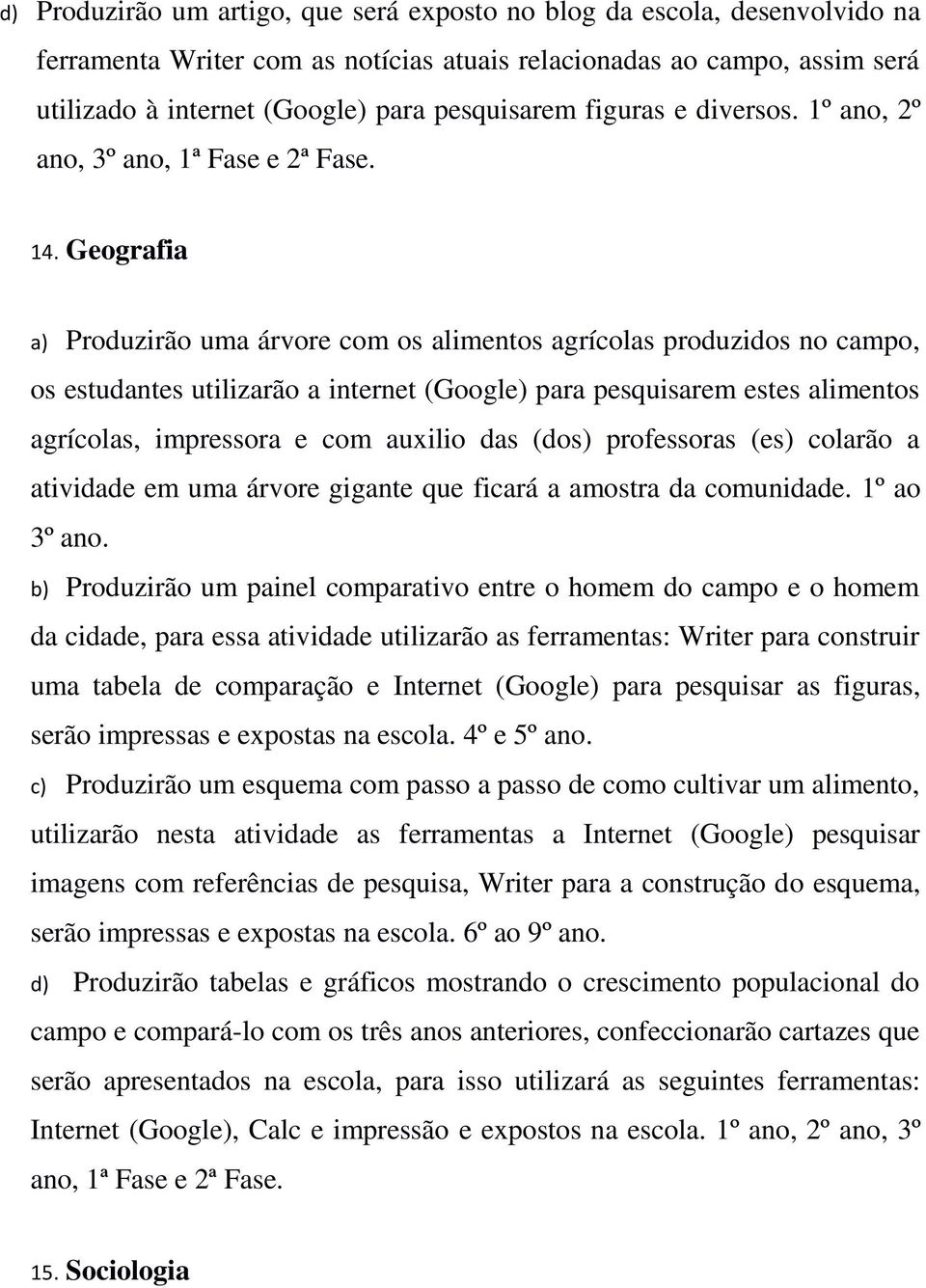 d) Produzirão um artigo, que será exposto no blog da escola, desenvolvido na ferramenta Writer com as notícias atuais relacionadas ao campo, assim será utilizado à internet (Google) para pesquisarem figuras e diversos. 1º ano, 2º ano, 3º ano, 1ª Fase e 2ª Fase.

14. Geografia

a) Produzirão uma árvore com os alimentos agrícolas produzidos no campo, os estudantes utilizarão a internet (Google) para pesquisarem estes alimentos agrícolas, impressora e com auxilio das (dos) professoras (es) colarão a atividade em uma árvore gigante que ficará a amostra da comunidade. 1º ao 3º ano.

b) Produzirão um painel comparativo entre o homem do campo e o homem da cidade, para essa atividade utilizarão as ferramentas: Writer para construir uma tabela de comparação e Internet (Google) para pesquisar as figuras, serão impressas e expostas na escola. 4º e 5º ano.

c) Produzirão um esquema com passo a passo de como cultivar um alimento, utilizarão nesta atividade as ferramentas a Internet (Google) pesquisar imagens com referências de pesquisa, Writer para a construção do esquema, serão impressas e expostas na escola. 6º ao 9º ano.

d) Produzirão tabelas e gráficos mostrando o crescimento populacional do campo e compará-lo com os três anos anteriores, confeccionarão cartazes que serão apresentados na escola, para isso utilizará as seguintes ferramentas: Internet (Google), Calc e impressão e expostos na escola. 1º ano, 2º ano, 3º ano, 1ª Fase e 2ª Fase.

15. Sociologia